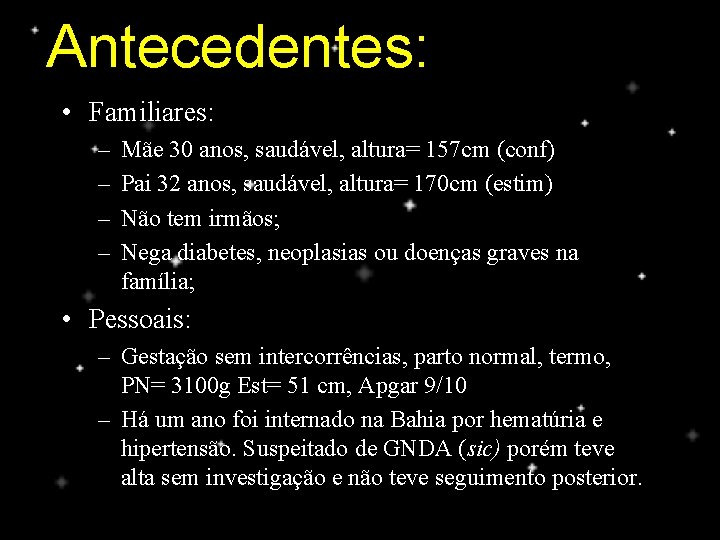 Antecedentes:

• Familiares:
– Mãe 30 anos, saudável, altura= 157cm (conf)
– Pai 32 anos, saudável, altura= 170cm (estim)
– Não tem irmãos;
– Nega diabetes, neoplasias ou doenças graves na família;

• Pessoais:
– Gestação sem intercorrências, parto normal, termo, PN= 3100g Est= 51 cm, Apgar 9/10
– Há um ano foi internado na Bahia por hematúria e hipertensão. Suspeitado de GNDA (sic) porém teve alta sem investigação e não teve seguimento posterior.